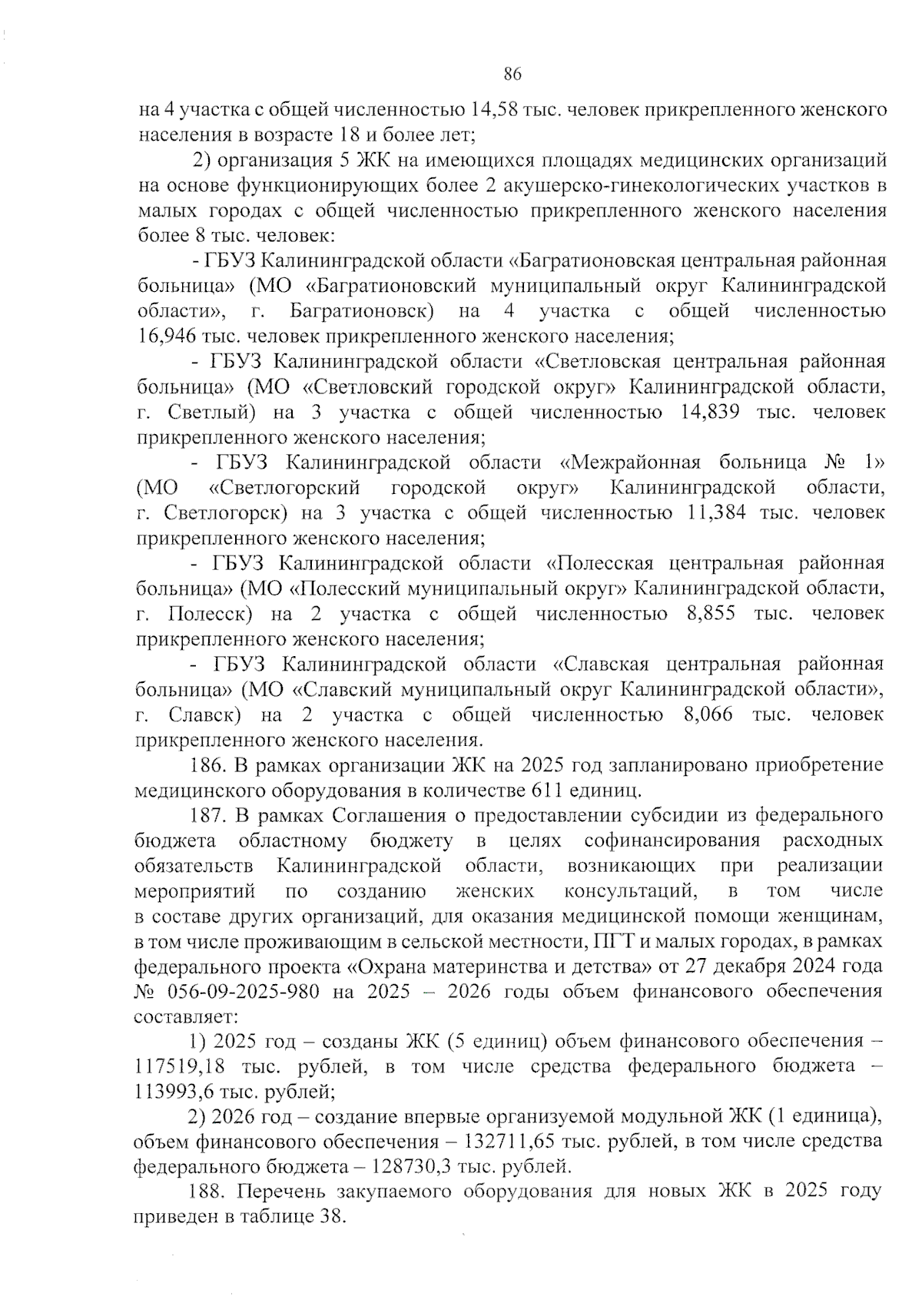 86

на 4 участка с общей численностью 14,58 тыс. человек прикрепленного женского населения в возрасте 18 и более лет;

2) организация 5 ЖК на имеющихся площадях медицинских организаций на основе функционирующих более 2 акушерско-гинекологических участков в малых городах с общей численностью прикрепленного женского населения более 8 тыс. человек:

- ГБУЗ Калининградской области «Багратионовская центральная районная больница» (МО «Багратионовский муниципальный округ Калининградской области», г. Багратионовск) на 4 участка с общей численностью 16,946 тыс. человек прикрепленного женского населения;

- ГБУЗ Калининградской области «Светловская центральная районная больница» (МО «Светловский городской округ» Калининградской области, г. Светлый) на 3 участка с общей численностью 14,839 тыс. человек прикрепленного женского населения;

- ГБУЗ Калининградской области «Межрайонная больница № 1» (МО «Светлогорский городской округ» Калининградской области, г. Светлогорск) на 3 участка с общей численностью 11,384 тыс. человек прикрепленного женского населения;

- ГБУЗ Калининградской области «Полесская центральная районная больница» (МО «Полесский муниципальный округ» Калининградской области, г. Полесск) на 2 участка с общей численностью 8,855 тыс. человек прикрепленного женского населения;

- ГБУЗ Калининградской области «Славская центральная районная больница» (МО «Славский муниципальный округ Калининградской области», г. Славск) на 2 участка с общей численностью 8,066 тыс. человек прикрепленного женского населения.

186. В рамках организации ЖК на 2025 год запланировано приобретение медицинского оборудования в количестве 611 единиц.

187. В рамках Соглашения о предоставлении субсидии из федерального бюджета областному бюджету в целях софинансирования расходных обязательств Калининградской области, возникающих при реализации мероприятий по созданию женских консультаций, в том числе в составе других организаций, для оказания медицинской помощи женщинам, в том числе проживающим в сельской местности, ПГТ и малых городах, в рамках федерального проекта «Охрана материнства и детства» от 27 декабря 2024 года № 056-09-2025-980 на 2025 – 2026 годы объем финансового обеспечения составляет:

1) 2025 год – созданы ЖК (5 единиц) объем финансового обеспечения – 117519,18 тыс. рублей, в том числе средства федерального бюджета – 113993,6 тыс. рублей;

2) 2026 год – создание впервые организуемой модульной ЖК (1 единица), объем финансового обеспечения – 132711,65 тыс. рублей, в том числе средства федерального бюджета – 128730,3 тыс. рублей.

188. Перечень закупаемого оборудования для новых ЖК в 2025 году приведен в таблице 38.